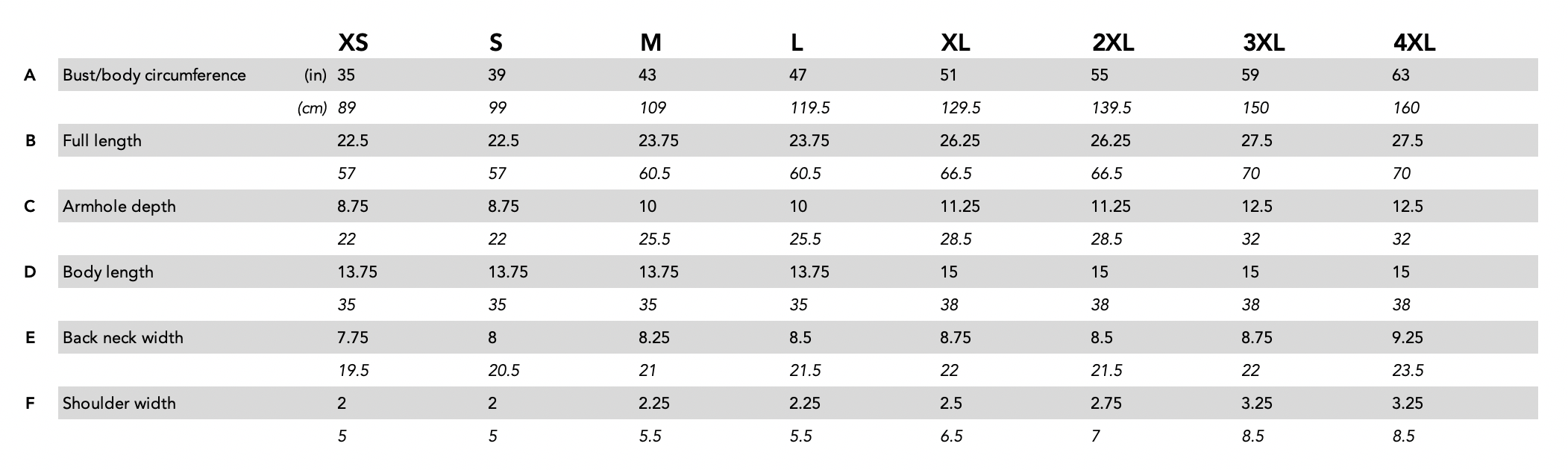 |  |  |  | XS | S | M | L | XL | 2XL | 3XL | 4XL |
|---|---|---|---|---|---|---|---|---|---|---|
| A | Bust/body circumference | (in) | 35 | 39 | 43 | 47 | 51 | 55 | 59 | 63 |
|  |  | (cm) | 89 | 99 | 109 | 119.5 | 129.5 | 139.5 | 150 | 160 |
| B | Full length |  | 22.5 | 22.5 | 23.75 | 23.75 | 26.25 | 26.25 | 27.5 | 27.5 |
|  |  |  | 57 | 57 | 60.5 | 60.5 | 66.5 | 66.5 | 70 | 70 |
| C | Armhole depth |  | 8.75 | 8.75 | 10 | 10 | 11.25 | 11.25 | 12.5 | 12.5 |
|  |  |  | 22 | 22 | 25.5 | 25.5 | 28.5 | 28.5 | 32 | 32 |
| D | Body length |  | 13.75 | 13.75 | 13.75 | 13.75 | 15 | 15 | 15 | 15 |
|  |  |  | 35 | 35 | 35 | 35 | 38 | 38 | 38 | 38 |
| E | Back neck width |  | 7.75 | 8 | 8.25 | 8.5 | 8.75 | 8.5 | 8.75 | 9.25 |
|  |  |  | 19.5 | 20.5 | 21 | 21.5 | 22 | 21.5 | 22 | 23.5 |
| F | Shoulder width |  | 2 | 2 | 2.25 | 2.25 | 2.5 | 2.75 | 3.25 | 3.25 |
|  |  |  | 5 | 5 | 5.5 | 5.5 | 6.5 | 7 | 8.5 | 8.5 |